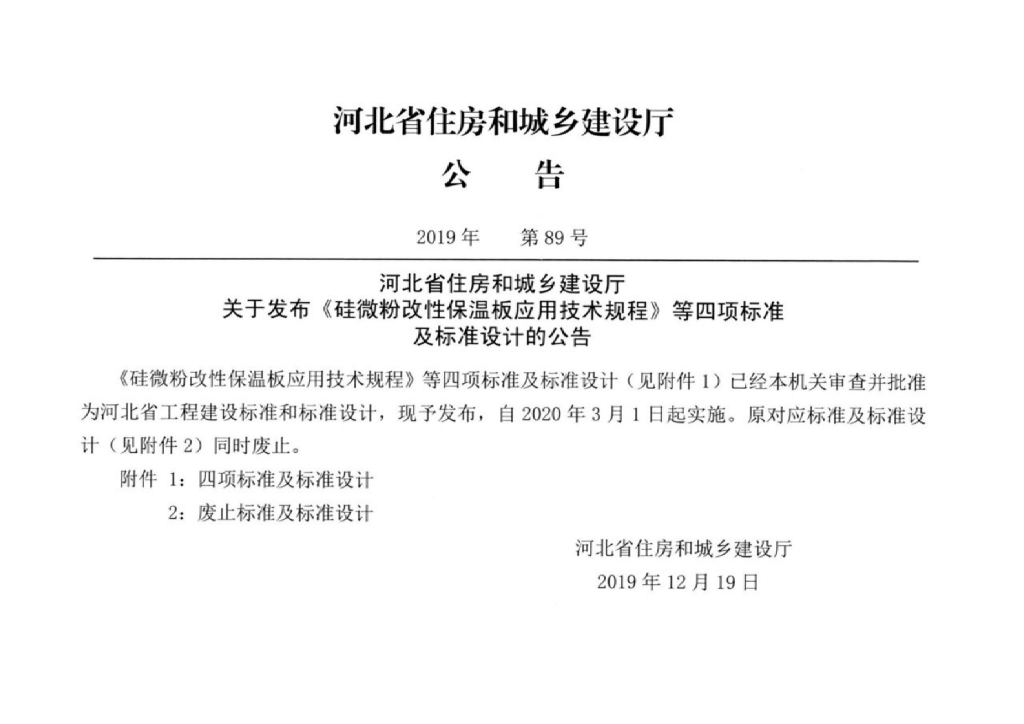 河北省住房和城乡建设厅

公 告

2019年 第89号

河北省住房和城乡建设厅
关于发布《硅微粉改性保温板应用技术规程》等四项标准
及标准设计的公告

《硅微粉改性保温板应用技术规程》等四项标准及标准设计（见附件1）已经本机关审查并批准为河北省工程建设标准和标准设计，现予发布，自2020年3月1日起实施。原对应标准及标准设计（见附件2）同时废止。

附件 1：四项标准及标准设计

2：废止标准及标准设计

河北省住房和城乡建设厅
2019年12月19日